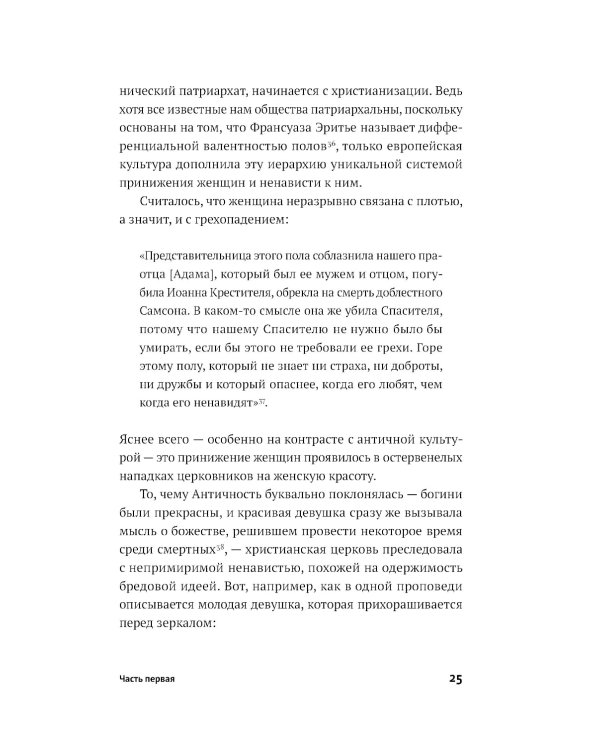 нический патриархат, начинается с христианизации. Ведь хотя все известные нам общества патриархальны, поскольку основаны на том, что Франсуаза Эритье называет дифференциальной валентностью полов$^{36}$, только европейская культура дополнила эту иерархию уникальной системой принижения женщин и ненависти к ним.

Считалось, что женщина неразрывно связана с плотью, а значит, и с грехопадением:

«Представительница этого пола соблазнила нашего праотца [Адама], который был ее мужем и отцом, погубила Иоанна Крестителя, обрекла на смерть доблестного Самсона. В каком-то смысле она же убила Спасителя, потому что нашему Спасителю не нужно было бы умирать, если бы этого не требовали ее грехи. Горе этому полу, который не знает ни страха, ни доброты, ни дружбы и который опаснее, когда его любят, чем когда его ненавидят»$^{37}$.

Яснее всего — особенно на контрасте с античной культурой — это принижение женщин проявилось в остервенелых нападках церковников на женскую красоту.

То, чему Античность буквально поклонялась — богини были прекрасны, и красивая девушка сразу же вызывала мысль о божестве, решившем провести некоторое время среди смертных$^{38}$, — христианская церковь преследовала с непримиримой ненавистью, похожей на одержимость бредовой идеей. Вот, например, как в одной проповеди описывается молодая девушка, которая прихорашивается перед зеркалом:

Часть первая

25